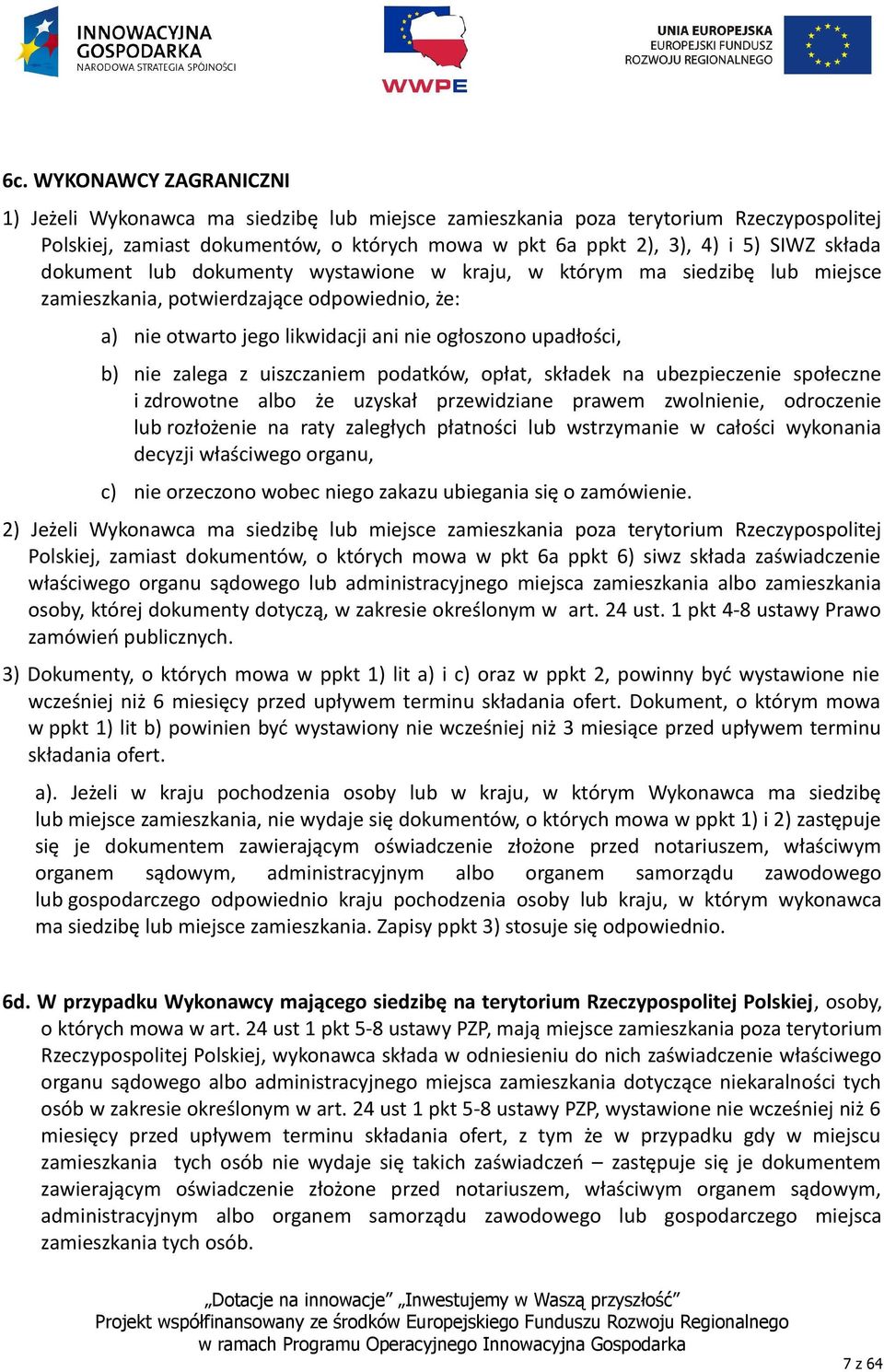 INNOWACYJNA GOSPODARKA
NARODOWA STRATEGIA SPÓJNOŚCI

WWPE

UNIA EUROPEJSKA
EUROPEJSKI FUNDUSZ
ROZWOJU REGIONALNEGO

6c. WYKONAWCY ZAGRANICZNI

1) Jeżeli Wykonawca ma siedzibę lub miejsce zamieszkania poza terytorium Rzeczypospolitej Polskiej, zamiast dokumentów, o których mowa w pkt 6a ppkt 2), 3), 4) i 5) SIWZ składa dokument lub dokumenty wystawione w kraju, w którym ma siedzibę lub miejsce zamieszkania, potwierdzające odpowiednio, że:

a) nie otwarto jego likwidacji ani nie ogłoszono upadłości,

b) nie zalega z uiszczaniem podatków, opłat, składek na ubezpieczenie społeczne i zdrowotne albo że uzyskał przewidziane prawem zwolnienie, odroczenie lub rozłożenie na raty zaległych płatności lub wstrzymanie w całości wykonania decyzji właściwego organu,

c) nie orzeczono wobec niego zakazu ubiegania się o zamówienie.

2) Jeżeli Wykonawca ma siedzibę lub miejsce zamieszkania poza terytorium Rzeczypospolitej Polskiej, zamiast dokumentów, o których mowa w pkt 6a ppkt 6) siwz składa zaświadczenie właściwego organu sądowego lub administracyjnego miejsca zamieszkania albo zamieszkania osoby, której dokumenty dotyczą, w zakresie określonym w art. 24 ust. 1 pkt 4-8 ustawy Prawo zamówień publicznych.

3) Dokumenty, o których mowa w ppkt 1) lit a) i c) oraz w ppkt 2, powinny być wystawione nie wcześniej niż 6 miesięcy przed upływem terminu składania ofert. Dokument, o którym mowa w ppkt 1) lit b) powinien być wystawiony nie wcześniej niż 3 miesiące przed upływem terminu składania ofert.

a). Jeżeli w kraju pochodzenia osoby lub w kraju, w którym Wykonawca ma siedzibę lub miejsce zamieszkania, nie wydaje się dokumentów, o których mowa w ppkt 1) i 2) zastępuje się je dokumentem zawierającym oświadczenie złożone przed notariuszem, właściwym organem sądowym, administracyjnym albo organem samorządu zawodowego lub gospodarczego odpowiednio kraju pochodzenia osoby lub kraju, w którym wykonawca ma siedzibę lub miejsce zamieszkania. Zapisy ppkt 3) stosuje się odpowiednio.

6d. W przypadku Wykonawcy mającego siedzibę na terytorium Rzeczypospolitej Polskiej, osoby, o których mowa w art. 24 ust 1 pkt 5-8 ustawy PZP, mają miejsce zamieszkania poza terytorium Rzeczypospolitej Polskiej, wykonawca składa w odniesieniu do nich zaświadczenie właściwego organu sądowego albo administracyjnego miejsca zamieszkania dotyczące niekaralności tych osób w zakresie określonym w art. 24 ust 1 pkt 5-8 ustawy PZP, wystawione nie wcześniej niż 6 miesięcy przed upływem terminu składania ofert, z tym że w przypadku gdy w miejscu zamieszkania tych osób nie wydaje się takich zaświadczeń – zastępuje się je dokumentem zawierającym oświadczenie złożone przed notariuszem, właściwym organem sądowym, administracyjnym albo organem samorządu zawodowego lub gospodarczego miejsca zamieszkania tych osób.

„Dotacje na innowacje” „Inwestujemy w Waszą przyszłość”
Projekt współfinansowany ze środków Europejskiego Funduszu Rozwoju Regionalnego w ramach Programu Operacyjnego Innowacyjna Gospodarka

7 z 64